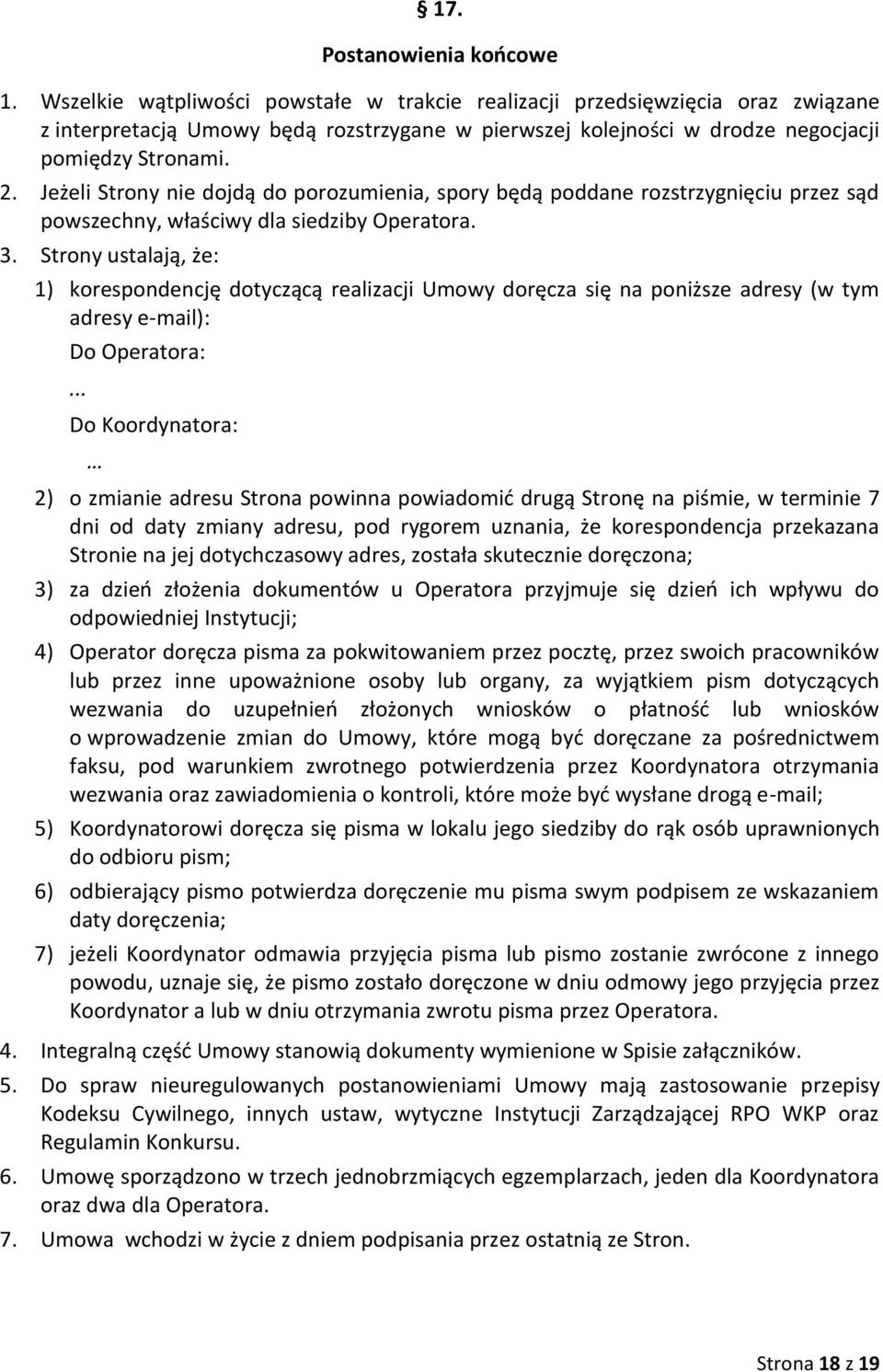 § 17.

Postanowienia końcowe

1. Wszelkie wątpliwości powstałe w trakcie realizacji przedsięwzięcia oraz związane z interpretacją Umowy będą rozstrzygane w pierwszej kolejności w drodze negocjacji pomiędzy Stronami.

2. Jeżeli Strony nie dojdą do porozumienia, spory będą poddane rozstrzygnięciu przez sąd powszechny, właściwy dla siedziby Operatora.

3. Strony ustalają, że:

1) korespondencję dotyczącą realizacji Umowy doręcza się na poniższe adresy (w tym adresy e-mail):

Do Operatora:

...

Do Koordynatora:

…

2) o zmianie adresu Strona powinna powiadomić drugą Stronę na piśmie, w terminie 7 dni od daty zmiany adresu, pod rygorem uznania, że korespondencja przekazana Stronie na jej dotychczasowy adres, została skutecznie doręczona;

3) za dzień złożenia dokumentów u Operatora przyjmuje się dzień ich wpływu do odpowiedniej Instytucji;

4) Operator doręcza pisma za pokwitowaniem przez pocztę, przez swoich pracowników lub przez inne upoważnione osoby lub organy, za wyjątkiem pism dotyczących wezwania do uzupełnień złożonych wniosków o płatność lub wniosków o wprowadzenie zmian do Umowy, które mogą być doręczane za pośrednictwem faksu, pod warunkiem zwrotnego potwierdzenia przez Koordynatora otrzymania wezwania oraz zawiadomienia o kontroli, które może być wysłane drogą e-mail;

5) Koordynatorowi doręcza się pisma w lokalu jego siedziby do rąk osób uprawnionych do odbioru pism;

6) odbierający pismo potwierdza doręczenie mu pisma swym podpisem ze wskazaniem daty doręczenia;

7) jeżeli Koordynator odmawia przyjęcia pisma lub pismo zostanie zwrócone z innego powodu, uznaje się, że pismo zostało doręczone w dniu odmowy jego przyjęcia przez Koordynator a lub w dniu otrzymania zwrotu pisma przez Operatora.

4. Integralną część Umowy stanowią dokumenty wymienione w Spisie załączników.

5. Do spraw nieuregulowanych postanowieniami Umowy mają zastosowanie przepisy Kodeksu Cywilnego, innych ustaw, wytyczne Instytucji Zarządzającej RPO WKP oraz Regulamin Konkursu.

6. Umowę sporządzono w trzech jednobrzmiących egzemplarzach, jeden dla Koordynatora oraz dwa dla Operatora.

7. Umowa wchodzi w życie z dniem podpisania przez ostatnią ze Stron.

Strona 18 z 19